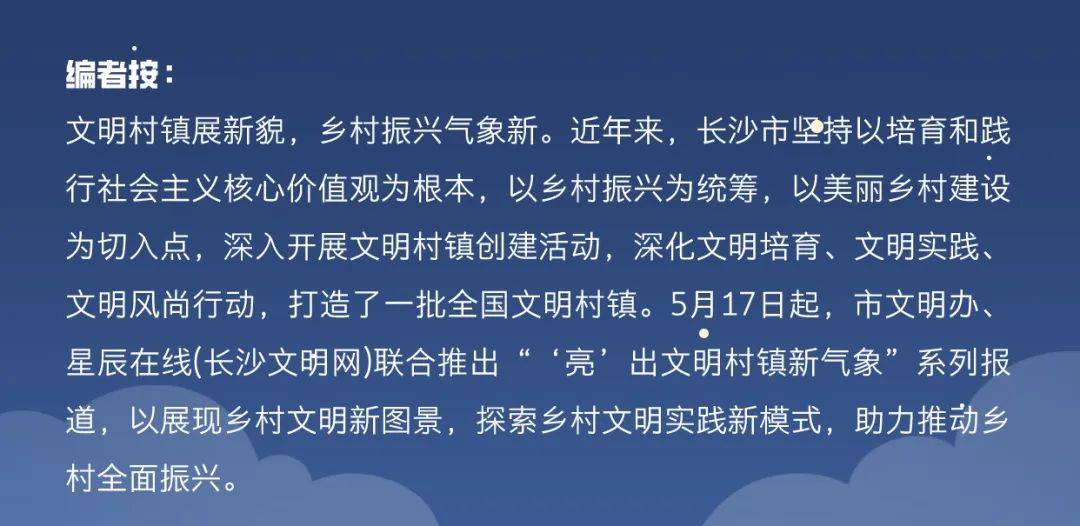 编者按：

文明村镇展新貌，乡村振兴气象新。近年来，长沙市坚持以培育和践行社会主义核心价值观为根本，以乡村振兴为统筹，以美丽乡村建设为切入点，深入开展文明村镇创建活动，深化文明培育、文明实践、文明风尚行动，打造了一批全国文明村镇。5月17日起，市文明办、星辰在线(长沙文明网)联合推出“‘亮’出文明村镇新气象”系列报道，以展现乡村文明新图景，探索乡村文明实践新模式，助力推动乡村全面振兴。